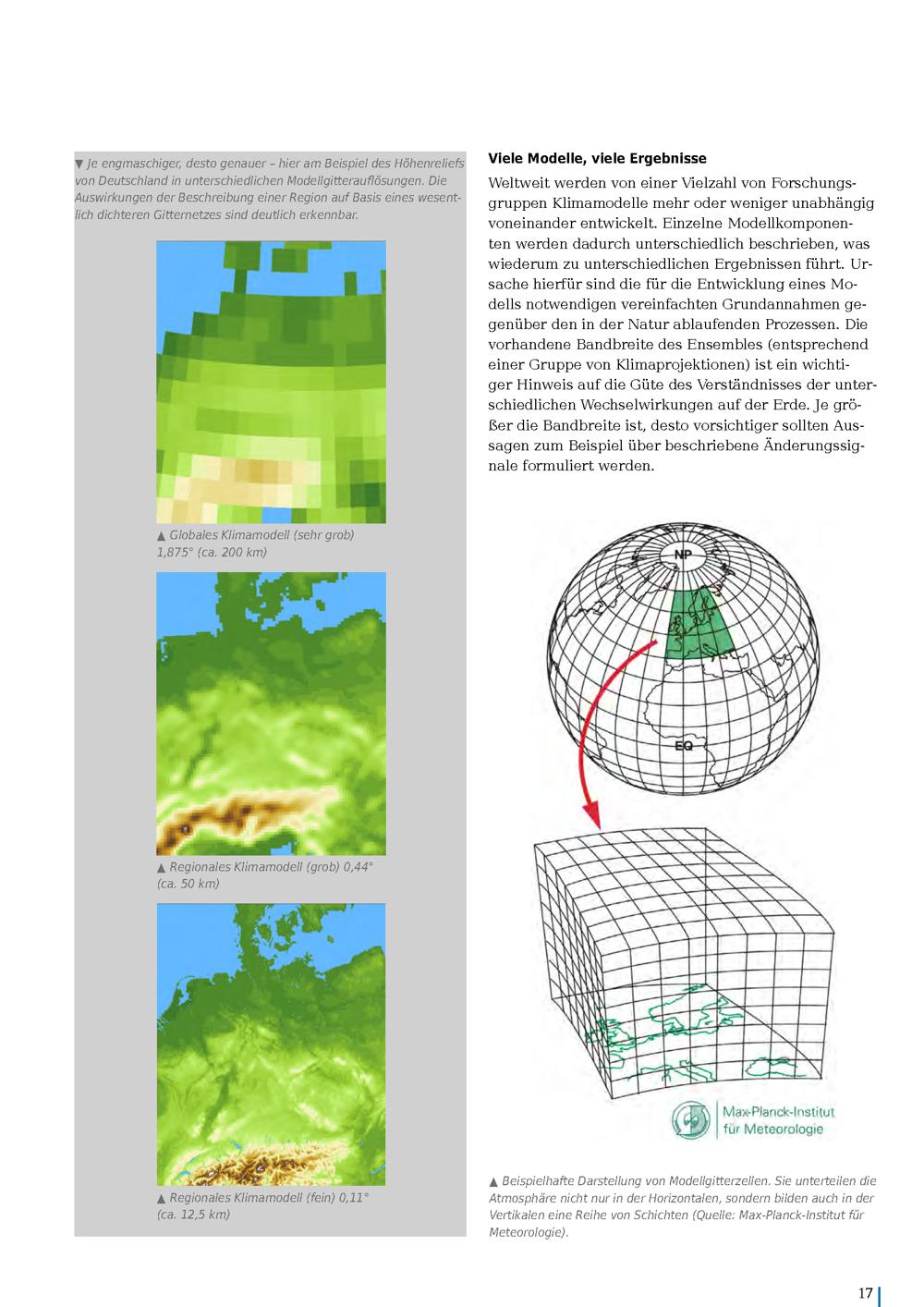 ▼ Je engmaschiger, desto genauer – hier am Beispiel des Höhenreliefs von Deutschland in unterschiedlichen Modellgitterauflösungen. Die Auswirkungen der Beschreibung einer Region auf Basis eines wesentlich dichteren Gitternetzes sind deutlich erkennbar.

▲ Globales Klimamodell (sehr grob) 1,875° (ca. 200 km)

▲ Regionales Klimamodell (grob) 0,44° (ca. 50 km)

▲ Regionales Klimamodell (fein) 0,11° (ca. 12,5 km)

Viele Modelle, viele Ergebnisse

Weltweit werden von einer Vielzahl von Forschungsgruppen Klimamodelle mehr oder weniger unabhängig voneinander entwickelt. Einzelne Modellkomponenten werden dadurch unterschiedlich beschrieben, was wiederum zu unterschiedlichen Ergebnissen führt. Ursache hierfür sind die für die Entwicklung eines Modells notwendigen vereinfachten Grundannahmen gegenüber den in der Natur ablaufenden Prozessen. Die vorhandene Bandbreite des Ensembles (entsprechend einer Gruppe von Klimaprojektionen) ist ein wichtiger Hinweis auf die Güte des Verständnisses der unterschiedlichen Wechselwirkungen auf der Erde. Je größer die Bandbreite ist, desto vorsichtiger sollten Aussagen zum Beispiel über beschriebene Änderungssignale formuliert werden.

NP

EQ

Max-Planck-Institut für Meteorologie

▲ Beispielhafte Darstellung von Modellgitterzellen. Sie unterteilen die Atmosphäre nicht nur in der Horizontalen, sondern bilden auch in der Vertikalen eine Reihe von Schichten (Quelle: Max-Planck-Institut für Meteorologie).

17